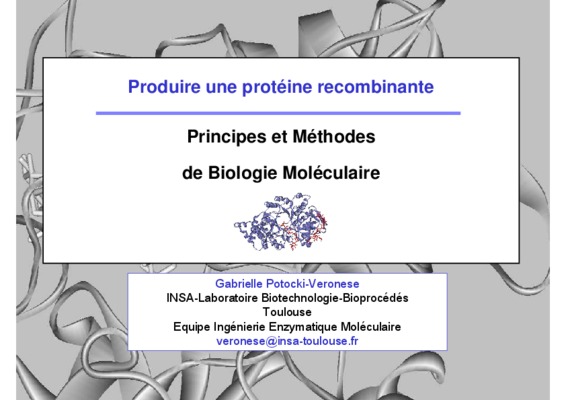 Produire une protéine recombinante

Principes et Méthodes

de Biologie Moléculaire

Gabrielle Potocki-Veronese
INSA-Laboratoire Biotechnologie-Bioprocédés
Toulouse
Equipe Ingénierie Enzymatique Moléculaire
veronese@insa-toulouse.fr